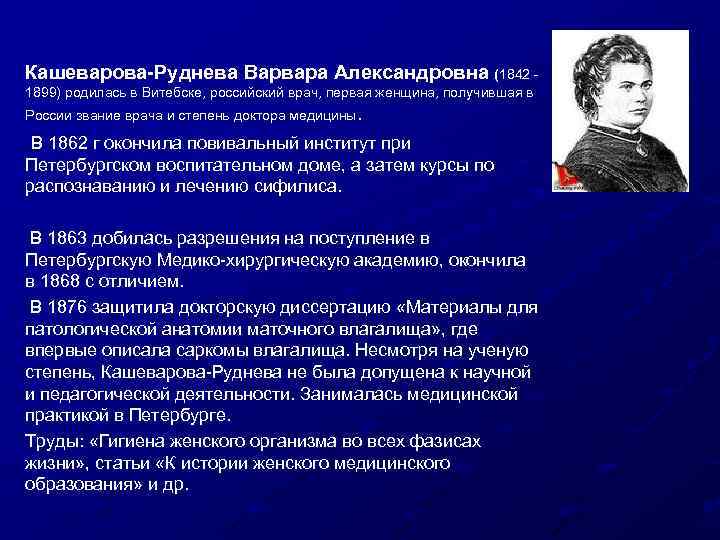 Кашеварова-Руднева Варвара Александровна (1842 - 1899) родилась в Витебске, российский врач, первая женщина, получившая в России звание врача и степень доктора медицины.

В 1862 г окончила повивальный институт при Петербургском воспитательном доме, а затем курсы по распознаванию и лечению сифилиса.

В 1863 добилась разрешения на поступление в Петербургскую Медико-хирургическую академию, окончила в 1868 с отличием.

В 1876 защитила докторскую диссертацию «Материалы для патологической анатомии маточного влагалища», где впервые описала саркомы влагалища. Несмотря на ученую степень, Кашеварова-Руднева не была допущена к научной и педагогической деятельности. Занималась медицинской практикой в Петербурге.

Труды: «Гигиена женского организма во всех фазисах жизни», статьи «К истории женского медицинского образования» и др.